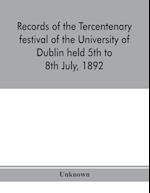 Records of the Tercentenary festival of the University of Dublin held 5th to 8th July, 1892

Unknown